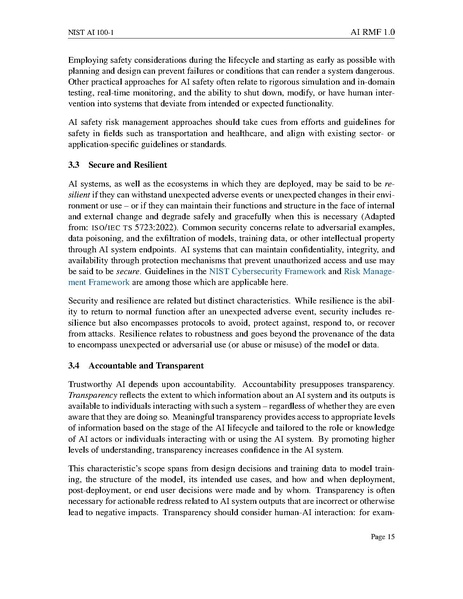 NIST AI 100-1

AI RMF 1.0

Employing safety considerations during the lifecycle and starting as early as possible with planning and design can prevent failures or conditions that can render a system dangerous. Other practical approaches for AI safety often relate to rigorous simulation and in-domain testing, real-time monitoring, and the ability to shut down, modify, or have human intervention into systems that deviate from intended or expected functionality.

AI safety risk management approaches should take cues from efforts and guidelines for safety in fields such as transportation and healthcare, and align with existing sector- or application-specific guidelines or standards.

3.3 Secure and Resilient

AI systems, as well as the ecosystems in which they are deployed, may be said to be resilient if they can withstand unexpected adverse events or unexpected changes in their environment or use – or if they can maintain their functions and structure in the face of internal and external change and degrade safely and gracefully when this is necessary (Adapted from: ISO/IEC TS 5723:2022). Common security concerns relate to adversarial examples, data poisoning, and the exfiltration of models, training data, or other intellectual property through AI system endpoints. AI systems that can maintain confidentiality, integrity, and availability through protection mechanisms that prevent unauthorized access and use may be said to be secure. Guidelines in the NIST Cybersecurity Framework and Risk Management Framework are among those which are applicable here.

Security and resilience are related but distinct characteristics. While resilience is the ability to return to normal function after an unexpected adverse event, security includes resilience but also encompasses protocols to avoid, protect against, respond to, or recover from attacks. Resilience relates to robustness and goes beyond the provenance of the data to encompass unexpected or adversarial use (or abuse or misuse) of the model or data.

3.4 Accountable and Transparent

Trustworthy AI depends upon accountability. Accountability presupposes transparency. Transparency reflects the extent to which information about an AI system and its outputs is available to individuals interacting with such a system – regardless of whether they are even aware that they are doing so. Meaningful transparency provides access to appropriate levels of information based on the stage of the AI lifecycle and tailored to the role or knowledge of AI actors or individuals interacting with or using the AI system. By promoting higher levels of understanding, transparency increases confidence in the AI system.

This characteristic's scope spans from design decisions and training data to model training, the structure of the model, its intended use cases, and how and when deployment, post-deployment, or end user decisions were made and by whom. Transparency is often necessary for actionable redress related to AI system outputs that are incorrect or otherwise lead to negative impacts. Transparency should consider human-AI interaction: for exam-

Page 15